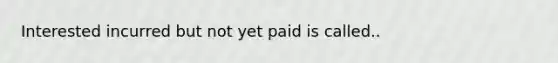 Interested incurred but not yet paid is called..